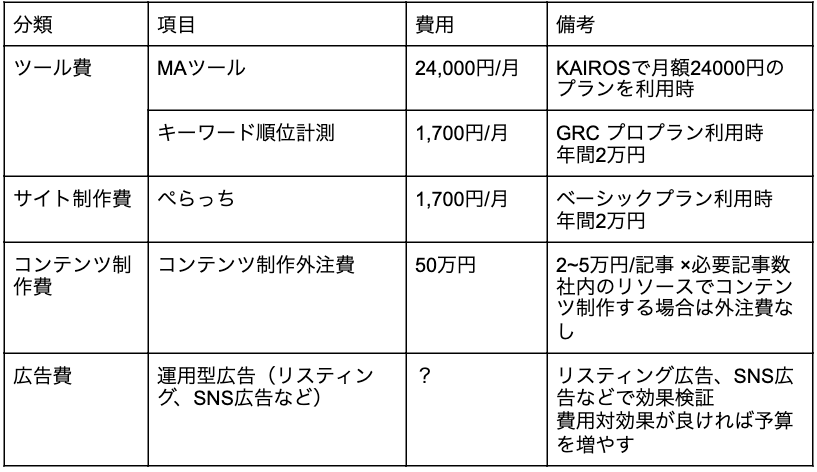 | 分類 | 項目 | 費用 | 備考 |
|---|---|---|---|
| ツール費 | MAツール | 24,000円/月 | KAIROSで月額24000円のプランを利用時 |
|  | キーワード順位計測 | 1,700円/月 | GRC プロプラン利用時 年間2万円 |
| サイト制作費 | ぺらっち | 1,700円/月 | ベーシックプラン利用時 年間2万円 |
| コンテンツ制作費 | コンテンツ制作外注費 | 50万円 | 2~5万円/記事 ×必要記事数 社内のリソースでコンテンツ制作する場合は外注費なし |
| 広告費 | 運用型広告（リスティング、SNS広告など） | ？ | リスティング広告、SNS広告などで効果検証 費用対効果が良ければ予算を増やす |